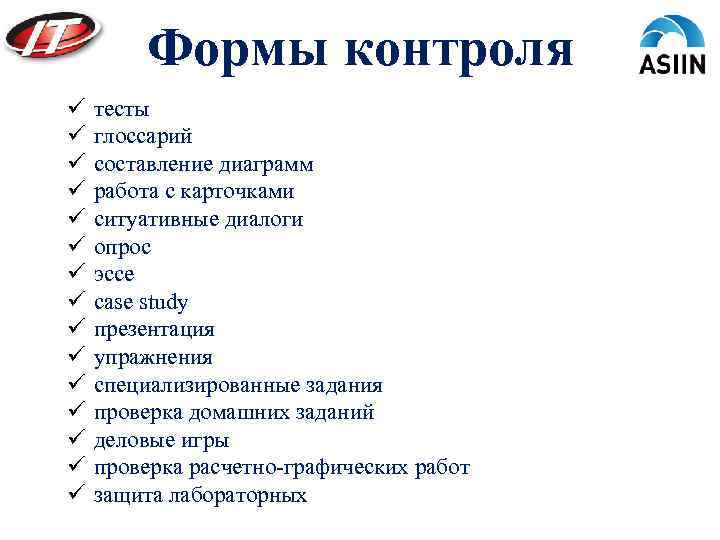 IT

Формы контроля

ASIIN

✓ тесты
✓ глоссарий
✓ составление диаграмм
✓ работа с карточками
✓ ситуативные диалоги
✓ опрос
✓ эссе
✓ case study
✓ презентация
✓ упражнения
✓ специализированные задания
✓ проверка домашних заданий
✓ деловые игры
✓ проверка расчетно-графических работ
✓ защита лабораторных